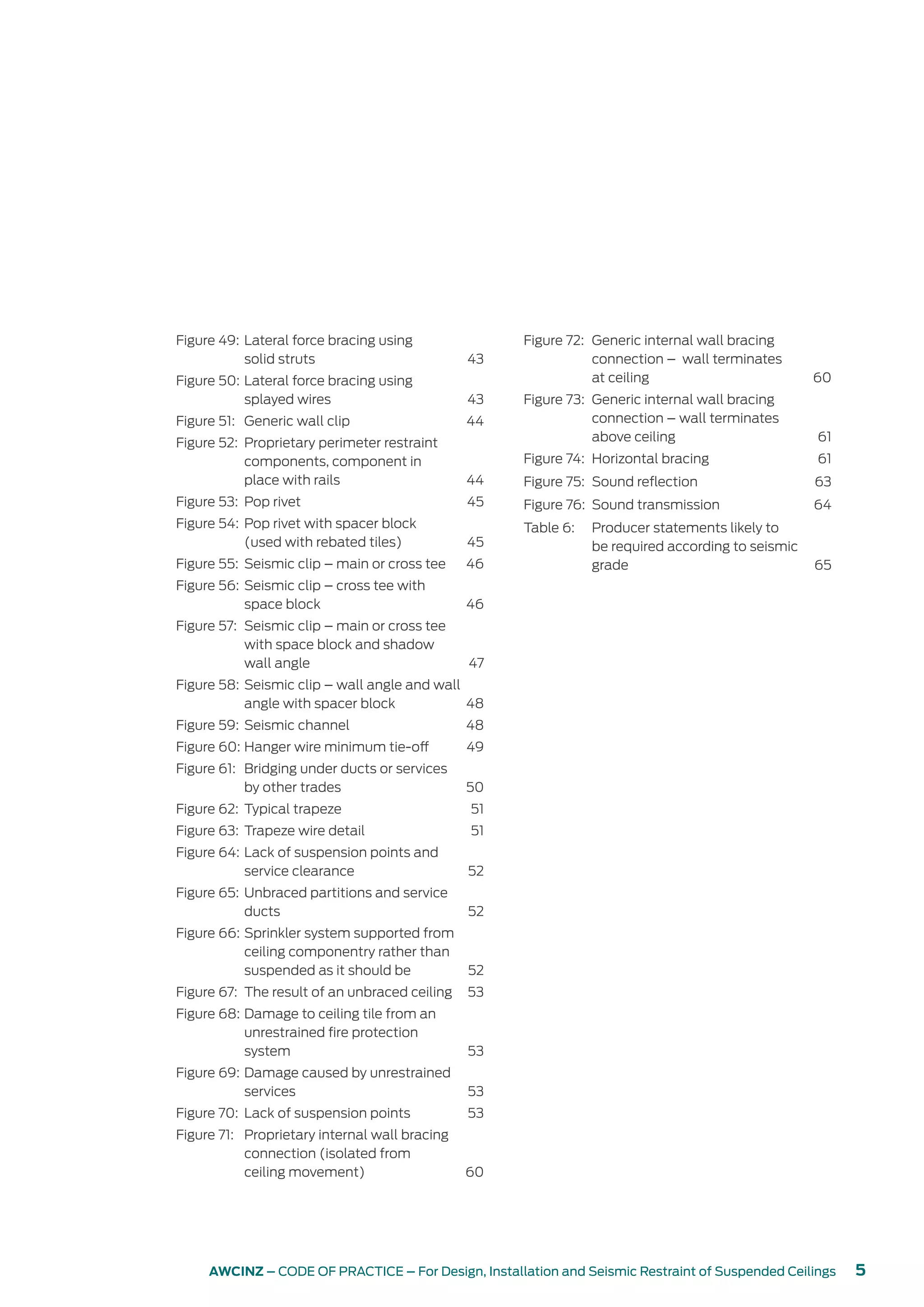 Figure 49: Lateral force bracing using solid struts 43
Figure 50: Lateral force bracing using splayed wires 43
Figure 51: Generic wall clip 44
Figure 52: Proprietary perimeter restraint components, component in place with rails 44
Figure 53: Pop rivet 45
Figure 54: Pop rivet with spacer block (used with rebated tiles) 45
Figure 55: Seismic clip – main or cross tee 46
Figure 56: Seismic clip – cross tee with space block 46
Figure 57: Seismic clip – main or cross tee with space block and shadow wall angle 47
Figure 58: Seismic clip – wall angle and wall angle with spacer block 48
Figure 59: Seismic channel 48
Figure 60: Hanger wire minimum tie-off 49
Figure 61: Bridging under ducts or services by other trades 50
Figure 62: Typical trapeze 51
Figure 63: Trapeze wire detail 51
Figure 64: Lack of suspension points and service clearance 52
Figure 65: Unbraced partitions and service ducts 52
Figure 66: Sprinkler system supported from ceiling componentry rather than suspended as it should be 52
Figure 67: The result of an unbraced ceiling 53
Figure 68: Damage to ceiling tile from an unrestrained fire protection system 53
Figure 69: Damage caused by unrestrained services 53
Figure 70: Lack of suspension points 53
Figure 71: Proprietary internal wall bracing connection (isolated from ceiling movement) 60

Figure 72: Generic internal wall bracing connection – wall terminates at ceiling 60
Figure 73: Generic internal wall bracing connection – wall terminates above ceiling 61
Figure 74: Horizontal bracing 61
Figure 75: Sound reflection 63
Figure 76: Sound transmission 64
Table 6: Producer statements likely to be required according to seismic grade 65

AWCINZ – CODE OF PRACTICE – For Design, Installation and Seismic Restraint of Suspended Ceilings 5